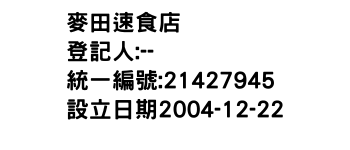 麥田速食店
登記人:--
統一編號:21427945
設立日期2004-12-22